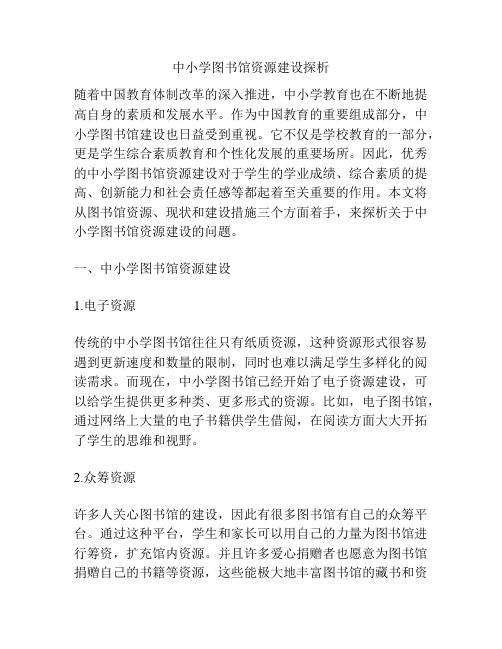 中小学图书馆资源建设探析

随着中国教育体制改革的深入推进，中小学教育也在不断地提高自身的素质和发展水平。作为中国教育的重要组成部分，中小学图书馆建设也日益受到重视。它不仅是学校教育的一部分，更是学生综合素质教育和个性化发展的重要场所。因此，优秀的中小学图书馆资源建设对于学生的学业成绩、综合素质的提高、创新能力和社会责任感等都起着至关重要的作用。本文将从图书馆资源、现状和建设措施三个方面着手，来探析关于中小学图书馆资源建设的问题。

一、中小学图书馆资源建设

1.电子资源

传统的中小学图书馆往往只有纸质资源，这种资源形式很容易遇到更新速度和数量的限制，同时也难以满足学生多样化的阅读需求。而现在，中小学图书馆已经开始了电子资源建设，可以给学生提供更多种类、更多形式的资源。比如，电子图书馆，通过网络上大量的电子书籍供学生借阅，在阅读方面大大开拓了学生的思维和视野。

2.众筹资源

许多人关心图书馆的建设，因此有很多图书馆有自己的众筹平台。通过这种平台，学生和家长可以用自己的力量为图书馆进行筹资，扩充馆内资源。并且许多爱心捐赠者也愿意为图书馆捐赠自己的书籍等资源，这些能极大地丰富图书馆的藏书和资